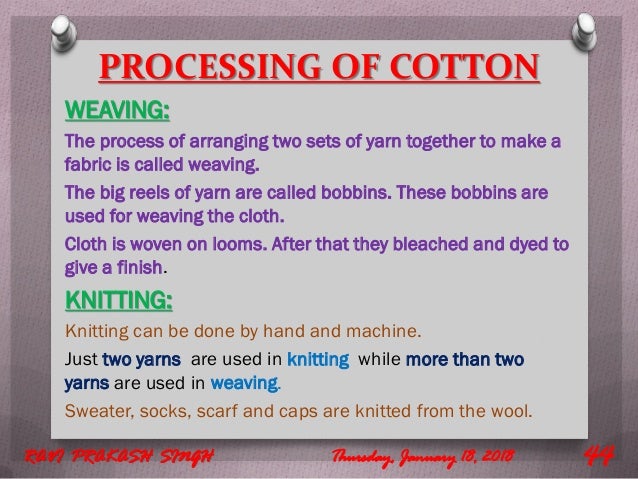 PROCESSING OF COTTON

WEAVING:

The process of arranging two sets of yarn together to make a fabric is called weaving.

The big reels of yarn are called bobbins. These bobbins are used for weaving the cloth.

Cloth is woven on looms. After that they bleached and dyed to give a finish.

KNITTING:

Knitting can be done by hand and machine.

Just two yarns are used in knitting while more than two yarns are used in weaving.

Sweater, socks, scarf and caps are knitted from the wool.

RAVI PRAKASH SINGH

Thursday, January 18, 2018

44